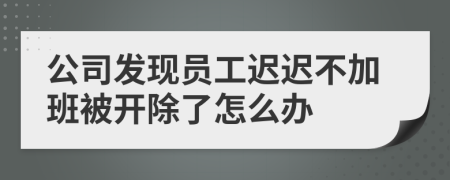 公司发现员工迟迟不加班被开除了怎么办